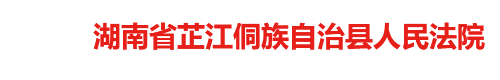 湖南省芷江侗族自治县人民法院